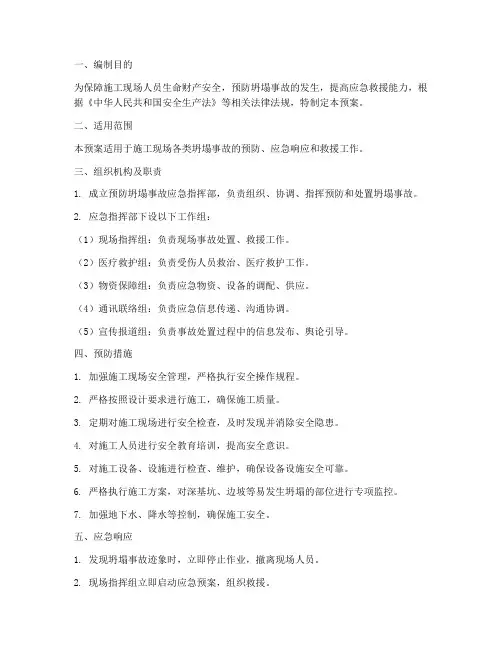 一、编制目的

为保障施工现场人员生命财产安全，预防坍塌事故的发生，提高应急救援能力，根据《中华人民共和国安全生产法》等相关法律法规，特制定本预案。

二、适用范围

本预案适用于施工现场各类坍塌事故的预防、应急响应和救援工作。

三、组织机构及职责

1. 成立预防坍塌事故应急指挥部，负责组织、协调、指挥预防和处置坍塌事故。

2. 应急指挥部下设以下工作组：

（1）现场指挥组：负责现场事故处置、救援工作。

（2）医疗救护组：负责受伤人员救治、医疗救护工作。

（3）物资保障组：负责应急物资、设备的调配、供应。

（4）通讯联络组：负责应急信息传递、沟通协调。

（5）宣传报道组：负责事故处置过程中的信息发布、舆论引导。

四、预防措施

1. 加强施工现场安全管理，严格执行安全操作规程。

2. 严格按照设计要求进行施工，确保施工质量。

3. 定期对施工现场进行安全检查，及时发现并消除安全隐患。

4. 对施工人员进行安全教育培训，提高安全意识。

5. 对施工设备、设施进行检查、维护，确保设备设施安全可靠。

6. 严格执行施工方案，对深基坑、边坡等易发生坍塌的部位进行专项监控。

7. 加强地下水、降水等控制，确保施工安全。

五、应急响应

1. 发现坍塌事故迹象时，立即停止作业，撤离现场人员。

2. 现场指挥组立即启动应急预案，组织救援。